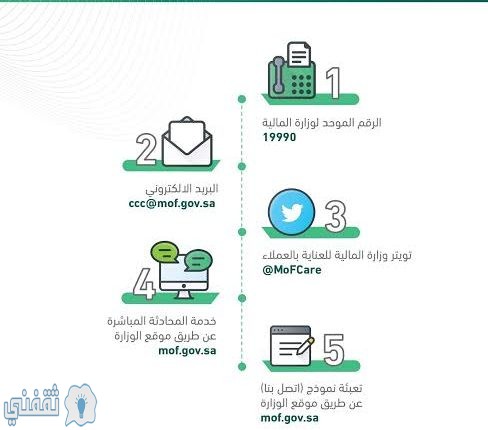 1
الرقم الموحد لوزارة المالية
19990

2
البريد الالكتروني
ccc@mof.gov.sa

3
تويتر وزارة المالية للعناية بالعملاء
@MoFCare

4
خدمة المحادثة المباشرة
عن طريق موقع الوزارة
mof.gov.sa

5
تعبئة نموذج (اتصل بنا)
عن طريق موقع الوزارة
mof.gov.sa

ثقفني